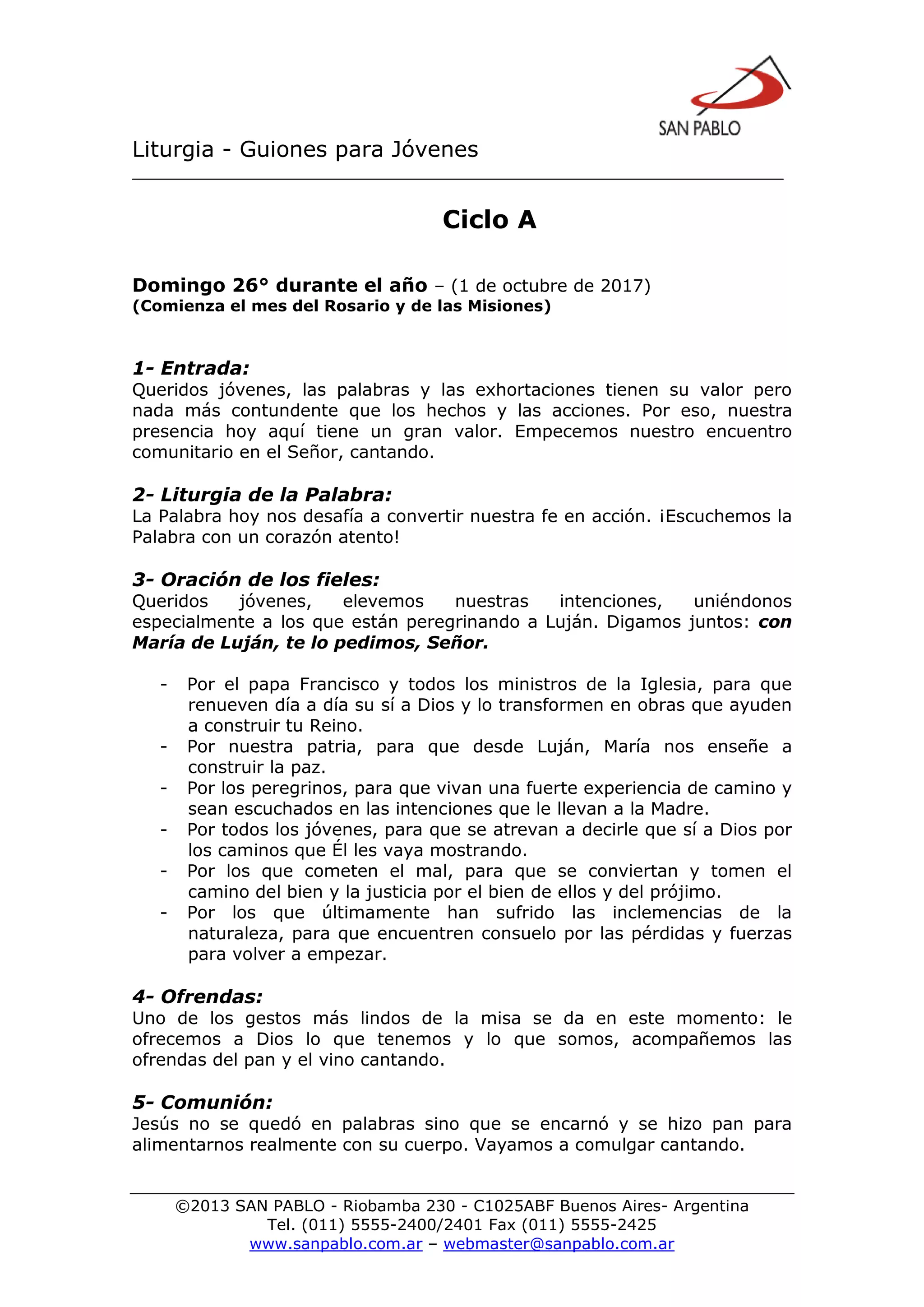 SAN PABLO

Liturgia - Guiones para Jóvenes

Ciclo A

Domingo 26° durante el año – (1 de octubre de 2017)
(Comienza el mes del Rosario y de las Misiones)

1- Entrada:
Queridos jóvenes, las palabras y las exhortaciones tienen su valor pero nada más contundente que los hechos y las acciones. Por eso, nuestra presencia hoy aquí tiene un gran valor. Empecemos nuestro encuentro comunitario en el Señor, cantando.

2- Liturgia de la Palabra:
La Palabra hoy nos desafía a convertir nuestra fe en acción. ¡Escuchemos la Palabra con un corazón atento!

3- Oración de los fieles:
Queridos jóvenes, elevemos nuestras intenciones, uniéndonos especialmente a los que están peregrinando a Luján. Digamos juntos: con María de Luján, te lo pedimos, Señor.

- Por el papa Francisco y todos los ministros de la Iglesia, para que renueven día a día su sí a Dios y lo transformen en obras que ayuden a construir tu Reino.
- Por nuestra patria, para que desde Luján, María nos enseñe a construir la paz.
- Por los peregrinos, para que vivan una fuerte experiencia de camino y sean escuchados en las intenciones que le llevan a la Madre.
- Por todos los jóvenes, para que se atrevan a decirle que sí a Dios por los caminos que Él les vaya mostrando.
- Por los que cometen el mal, para que se conviertan y tomen el camino del bien y la justicia por el bien de ellos y del prójimo.
- Por los que últimamente han sufrido las inclemencias de la naturaleza, para que encuentren consuelo por las pérdidas y fuerzas para volver a empezar.

4- Ofrendas:
Uno de los gestos más lindos de la misa se da en este momento: le ofrecemos a Dios lo que tenemos y lo que somos, acompañemos las ofrendas del pan y el vino cantando.

5- Comunión:
Jesús no se quedó en palabras sino que se encarnó y se hizo pan para alimentarnos realmente con su cuerpo. Vayamos a comulgar cantando.

©2013 SAN PABLO - Riobamba 230 - C1025ABF Buenos Aires- Argentina
Tel. (011) 5555-2400/2401 Fax (011) 5555-2425
www.sanpablo.com.ar – webmaster@sanpablo.com.ar